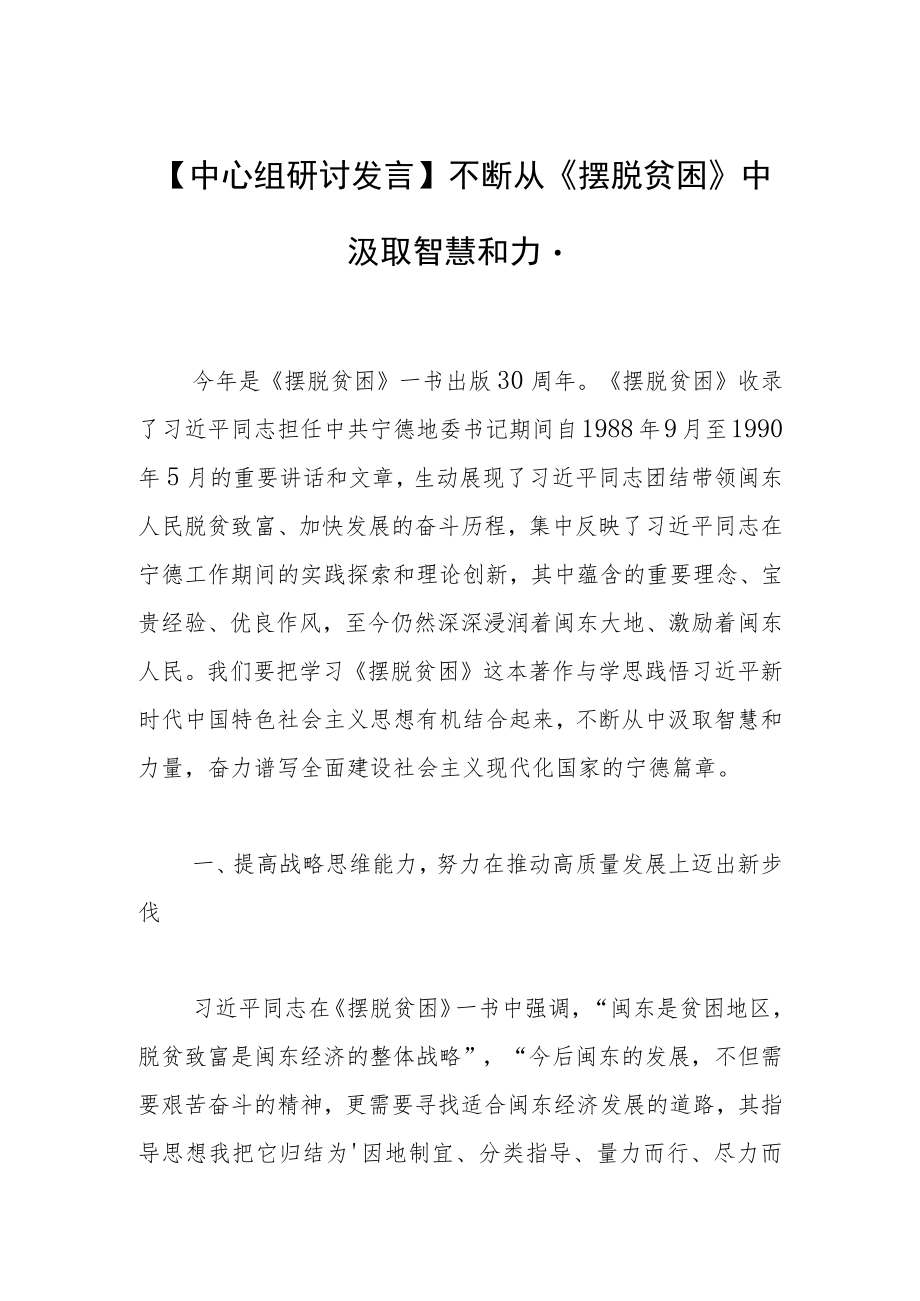 【中心组研讨发言】不断从《摆脱贫困》中汲取智慧和力·

今年是《摆脱贫困》一书出版30周年。《摆脱贫困》收录了习近平同志担任中共宁德地委书记期间自1988年9月至1990年5月的重要讲话和文章，生动展现了习近平同志团结带领闽东人民脱贫致富、加快发展的奋斗历程，集中反映了习近平同志在宁德工作期间的实践探索和理论创新，其中蕴含的重要理念、宝贵经验、优良作风，至今仍然深深浸润着闽东大地、激励着闽东人民。我们要把学习《摆脱贫困》这本著作与学思践悟习近平新时代中国特色社会主义思想有机结合起来，不断从中汲取智慧和力量，奋力谱写全面建设社会主义现代化国家的宁德篇章。

一、提高战略思维能力，努力在推动高质量发展上迈出新步伐

习近平同志在《摆脱贫困》一书中强调，“闽东是贫困地区，脱贫致富是闽东经济的整体战略”，“今后闽东的发展，不但需要艰苦奋斗的精神，更需要寻找适合闽东经济发展的道路，其指导思想我把它归结为'因地制宜、分类指导、量力而行、尽力而